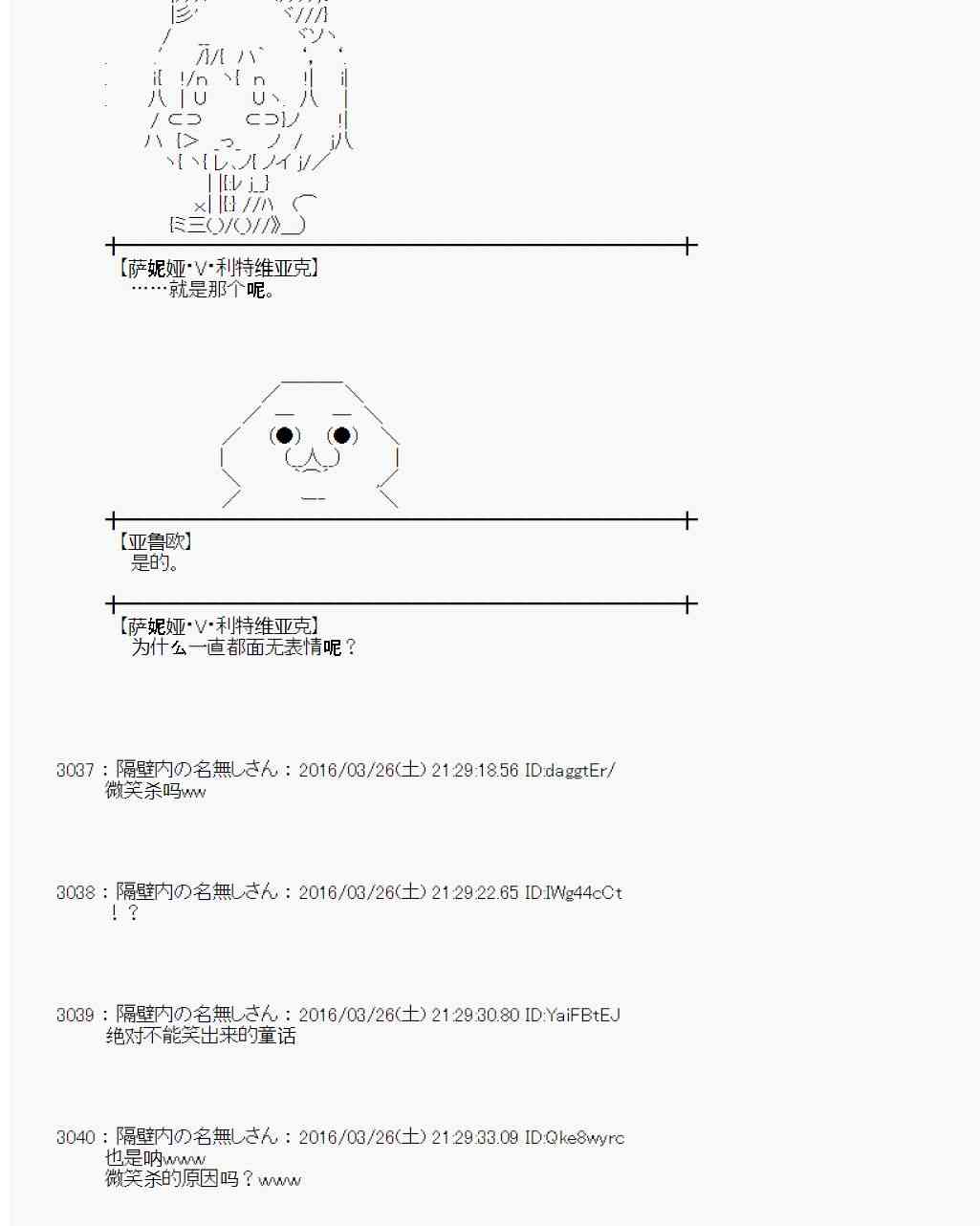 【萨妮娅·V·利特维亚克】
……就是那个呢。

【亚鲁欧】
是的。

【萨妮娅·V·利特维亚克】
为什么一直都面无表情呢？

3037：隔壁内の名無しさん：2016/03/26(土) 21:29:18.56 ID:daggtEr/
微笑杀吗ww

3038：隔壁内の名無しさん：2016/03/26(土) 21:29:22.65 ID:IWg44cCt
！？

3039：隔壁内の名無しさん：2016/03/26(土) 21:29:30.80 ID:YaiFBtEJ
绝对不能笑出来的童话

3040：隔壁内の名無しさん：2016/03/26(土) 21:29:33.09 ID:Qke8wyrc
也是呐www
微笑杀的原因吗？www